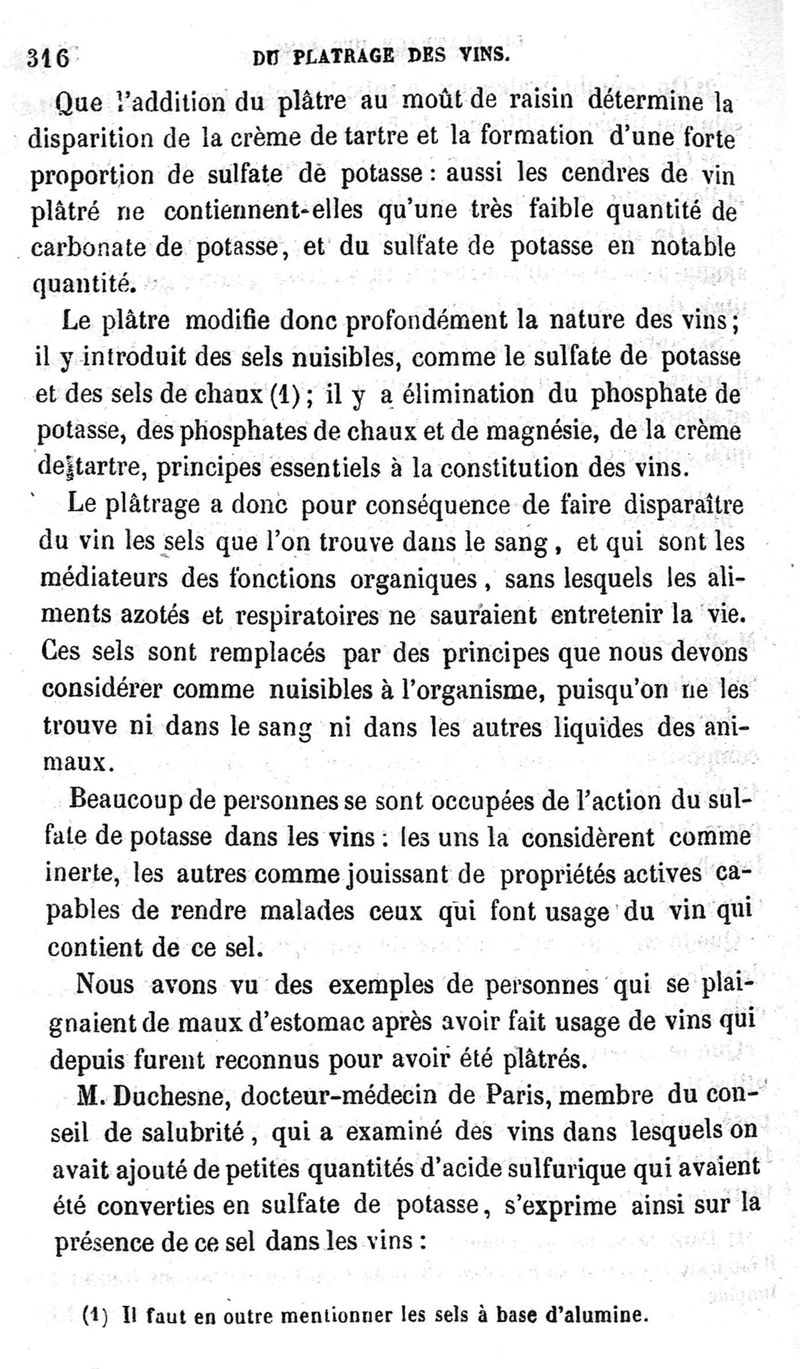 316 DU PLATRAGE DES VINS.

Que l'addition du plâtre au moût de raisin détermine la disparition de la crème de tartre et la formation d'une forte proportion de sulfate de potasse : aussi les cendres de vin plâtré ne contiennent-elles qu'une très faible quantité de carbonate de potasse, et du sulfate de potasse en notable quantité.

Le plâtre modifie donc profondément la nature des vins ; il y introduit des sels nuisibles, comme le sulfate de potasse et des sels de chaux (1) ; il y a élimination du phosphate de potasse, des phosphates de chaux et de magnésie, de la crème de tartre, principes essentiels à la constitution des vins.

Le plâtrage a donc pour conséquence de faire disparaître du vin les sels que l'on trouve dans le sang, et qui sont les médiateurs des fonctions organiques, sans lesquels les aliments azotés et respiratoires ne sauraient entretenir la vie. Ces sels sont remplacés par des principes que nous devons considérer comme nuisibles à l'organisme, puisqu'on ne les trouve ni dans le sang ni dans les autres liquides des animaux.

Beaucoup de personnes se sont occupées de l'action du sulfate de potasse dans les vins : les uns la considèrent comme inerte, les autres comme jouissant de propriétés actives capables de rendre malades ceux qui font usage du vin qui contient de ce sel.

Nous avons vu des exemples de personnes qui se plaignaient de maux d'estomac après avoir fait usage de vins qui depuis furent reconnus pour avoir été plâtrés.

M. Duchesne, docteur-médecin de Paris, membre du conseil de salubrité, qui a examiné des vins dans lesquels on avait ajouté de petites quantités d'acide sulfurique qui avaient été converties en sulfate de potasse, s'exprime ainsi sur la présence de ce sel dans les vins :

(1) Il faut en outre mentionner les sels à base d'alumine.